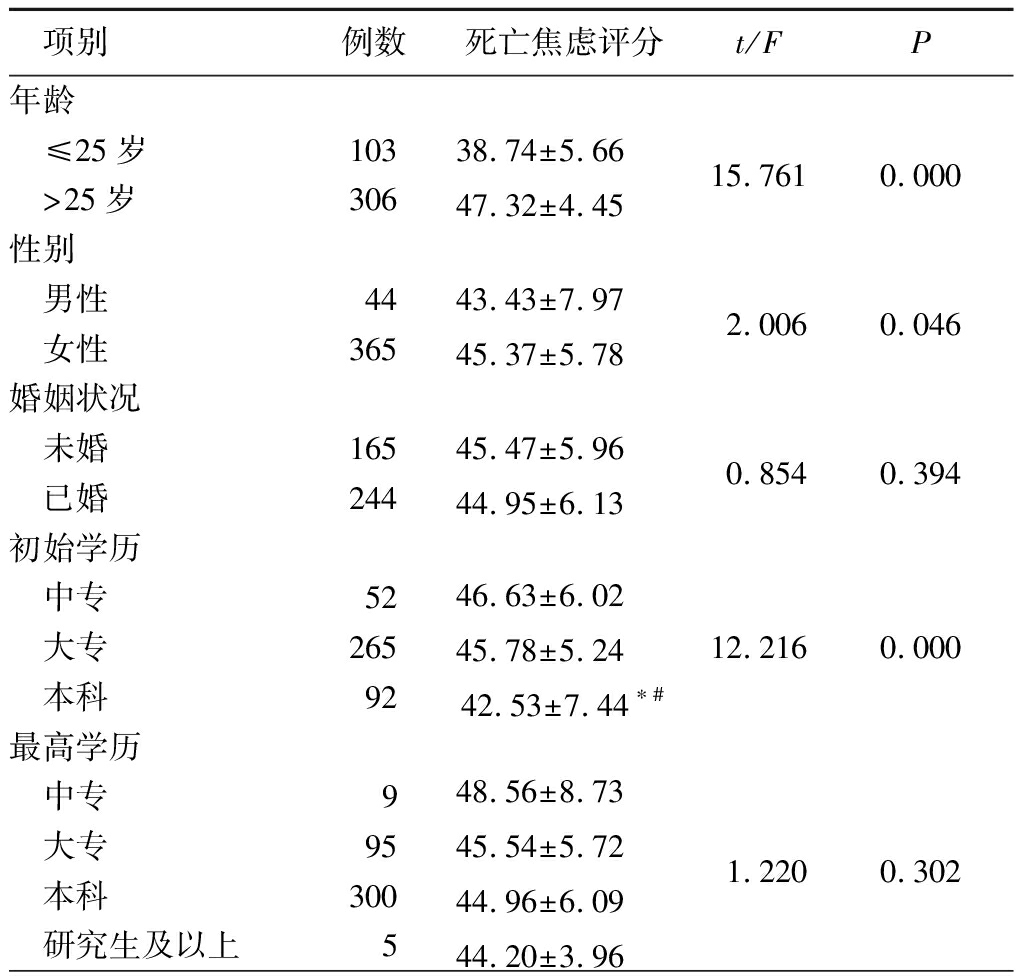 | 项别 | 例数 | 死亡焦虑评分 | $t/F$ | $P$ |
|---|---|---|---|---|
| 年龄 | | | | |
| ≤25 岁 | 103 | 38.74±5.66 | 15.761 | 0.000 |
| >25 岁 | 306 | 47.32±4.45 | | |
| 性别 | | | | |
| 男性 | 44 | 43.43±7.97 | 2.006 | 0.046 |
| 女性 | 365 | 45.37±5.78 | | |
| 婚姻状况 | | | | |
| 未婚 | 165 | 45.47±5.96 | 0.854 | 0.394 |
| 已婚 | 244 | 44.95±6.13 | | |
| 初始学历 | | | | |
| 中专 | 52 | 46.63±6.02 | 12.216 | 0.000 |
| 大专 | 265 | 45.78±5.24 | | |
| 本科 | 92 | 42.53±7.44$^{*\#}$ | | |
| 最高学历 | | | | |
| 中专 | 9 | 48.56±8.73 | 1.220 | 0.302 |
| 大专 | 95 | 45.54±5.72 | | |
| 本科 | 300 | 44.96±6.09 | | |
| 研究生及以上 | 5 | 44.20±3.96 | | |